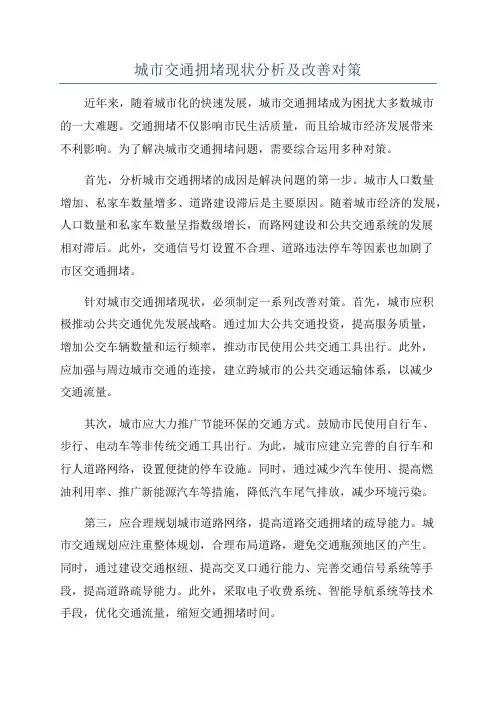 城市交通拥堵现状分析及改善对策

近年来，随着城市化的快速发展，城市交通拥堵成为困扰大多数城市的一大难题。交通拥堵不仅影响市民生活质量，而且给城市经济发展带来不利影响。为了解决城市交通拥堵问题，需要综合运用多种对策。

首先，分析城市交通拥堵的成因是解决问题的第一步。城市人口数量增加、私家车数量增多、道路建设滞后是主要原因。随着城市经济的发展，人口数量和私家车数量呈指数级增长，而路网建设和公共交通系统的发展相对滞后。此外，交通信号灯设置不合理、道路违法停车等因素也加剧了市区交通拥堵。

针对城市交通拥堵现状，必须制定一系列改善对策。首先，城市应积极推动公共交通优先发展战略。通过加大公共交通投资，提高服务质量，增加公交车辆数量和运行频率，推动市民使用公共交通工具出行。此外，应加强与周边城市交通的连接，建立跨城市的公共交通运输体系，以减少交通流量。

其次，城市应大力推广节能环保的交通方式。鼓励市民使用自行车、步行、电动车等非传统交通工具出行。为此，城市应建立完善的自行车和行人道路网络，设置便捷的停车设施。同时，通过减少汽车使用、提高燃油利用率、推广新能源汽车等措施，降低汽车尾气排放，减少环境污染。

第三，应合理规划城市道路网络，提高道路交通拥堵的疏导能力。城市交通规划应注重整体规划，合理布局道路，避免交通瓶颈地区的产生。同时，通过建设交通枢纽、提高交叉口通行能力、完善交通信号系统等手段，提高道路疏导能力。此外，采取电子收费系统、智能导航系统等技术手段，优化交通流量，缩短交通拥堵时间。